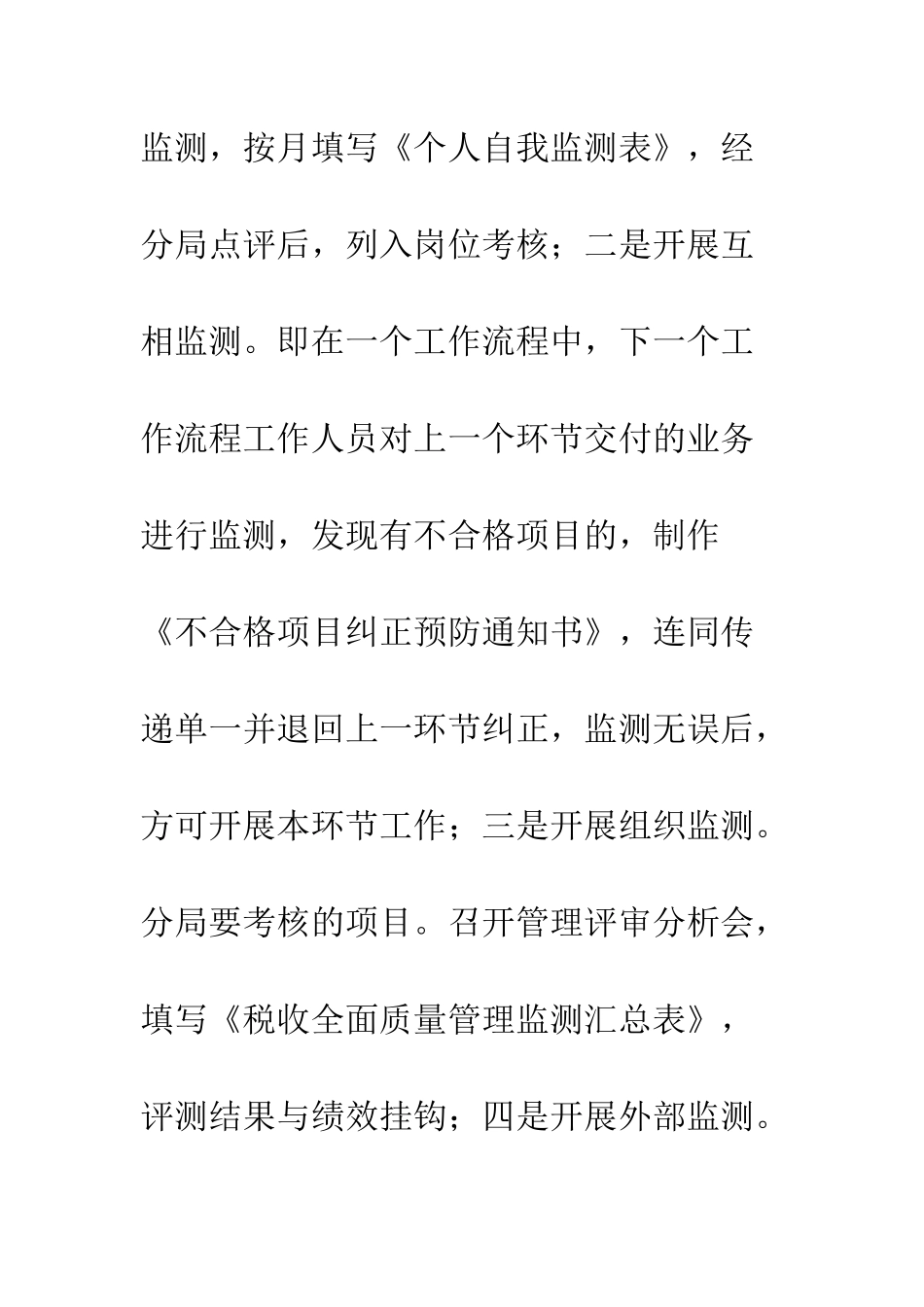 监测，按月填写《个人自我监测表》，经分局点评后，列入岗位考核；二是开展互相监测。即在一个工作流程中，下一个工作流程工作人员对上一个环节交付的业务进行监测，发现有不合格项目的，制作《不合格项目纠正预防通知书》，连同传递单一并退回上一环节纠正，监测无误后，方可开展本环节工作；三是开展组织监测。分局要考核的项目。召开管理评审分析会，填写《税收全面质量管理监测汇总表》，评测结果与绩效挂钩；四是开展外部监测。